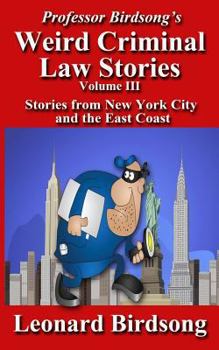 Professor Birdsong's
Weird Criminal Law Stories
Volume III
Stories from New York City and the East Coast

Leonard Birdsong